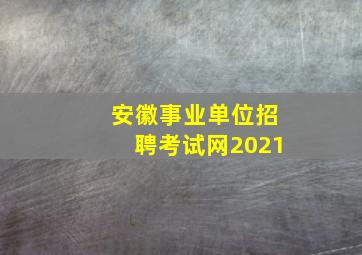 安徽事业单位招聘考试网2021